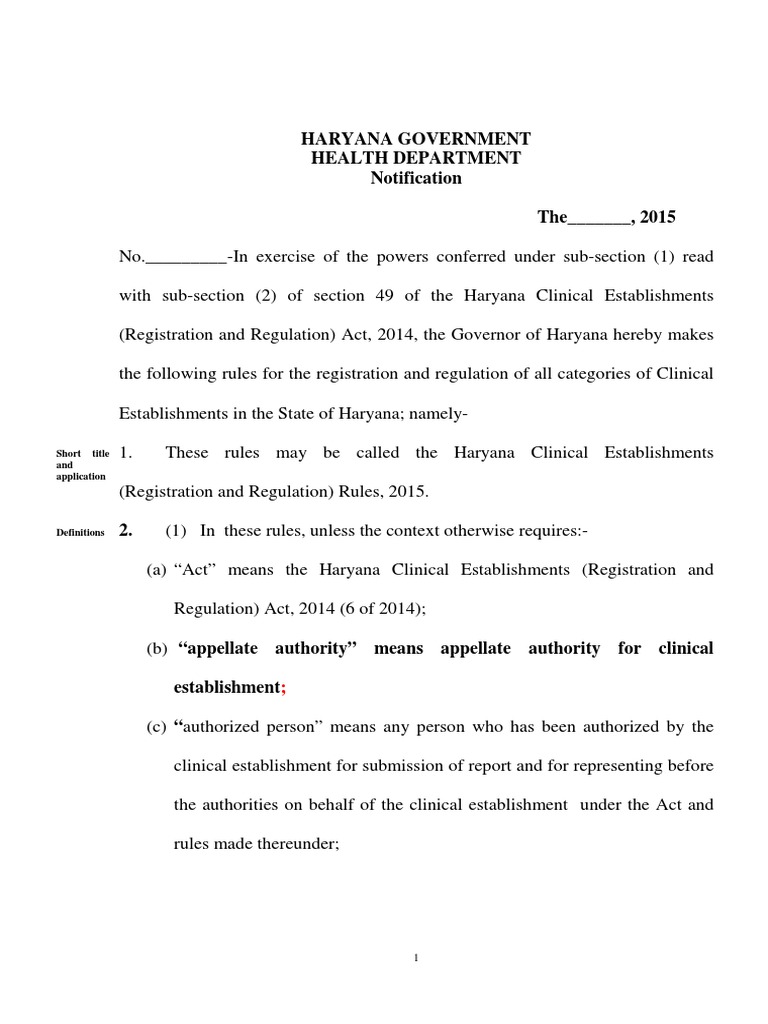 HARYANA GOVERNMENT
HEALTH DEPARTMENT
Notification

The_______, 2015

No._________-In exercise of the powers conferred under sub-section (1) read with sub-section (2) of section 49 of the Haryana Clinical Establishments (Registration and Regulation) Act, 2014, the Governor of Haryana hereby makes the following rules for the registration and regulation of all categories of Clinical Establishments in the State of Haryana; namely-

Short title and application

1. These rules may be called the Haryana Clinical Establishments (Registration and Regulation) Rules, 2015.

Definitions

2. (1) In these rules, unless the context otherwise requires:-

(a) “Act” means the Haryana Clinical Establishments (Registration and Regulation) Act, 2014 (6 of 2014);

(b) “appellate authority” means appellate authority for clinical establishment;

(c) “authorized person” means any person who has been authorized by the clinical establishment for submission of report and for representing before the authorities on behalf of the clinical establishment under the Act and rules made thereunder;

1